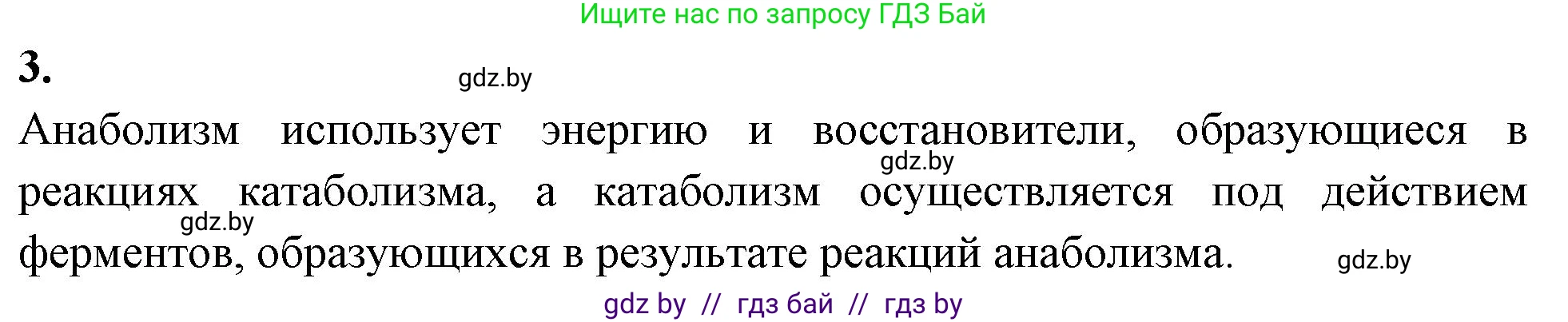 Ищите нас по запросу ГДЗ Бай

3.

gdz.by

Анаболизм использует энергию и восстановители, образующиеся в реакциях катаболизма, а катаболизм осуществляется под действием ферментов, образующихся в результате реакций анаболизма.

gdz.by

gdz.by

gdz.by

gdz by // гдз бай // гдз by